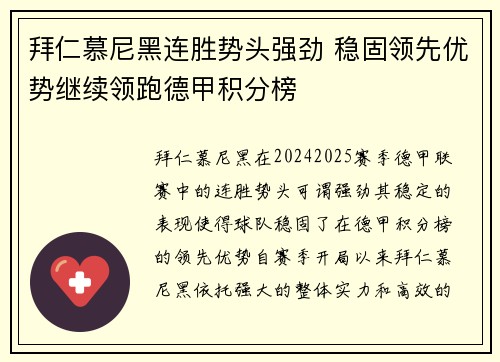 拜仁慕尼黑连胜势头强劲 稳固领先优势继续领跑德甲积分榜

拜仁慕尼黑在20242025赛季德甲联赛中的连胜势头可谓强劲其稳定的表现使得球队稳固了在德甲积分榜的领先优势自赛季开局以来拜仁慕尼黑依托强大的整体实力和高效的